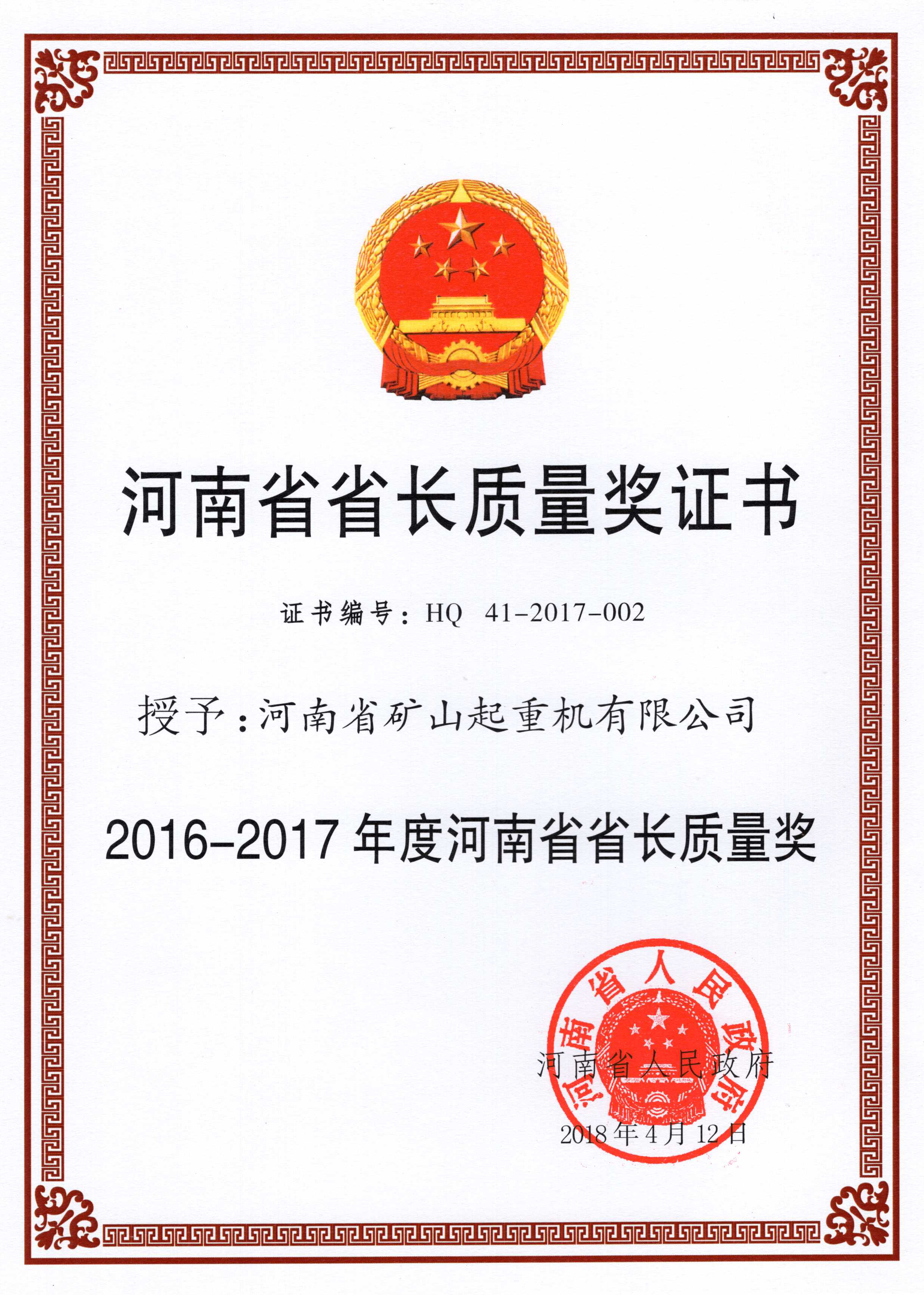 河南省省长质量奖证书

证书编号：HQ 41-2017-002

授予：河南省矿山起重机有限公司

2016-2017年度河南省省长质量奖

河南省人民政府

2018年4月12日

河南省人民政府